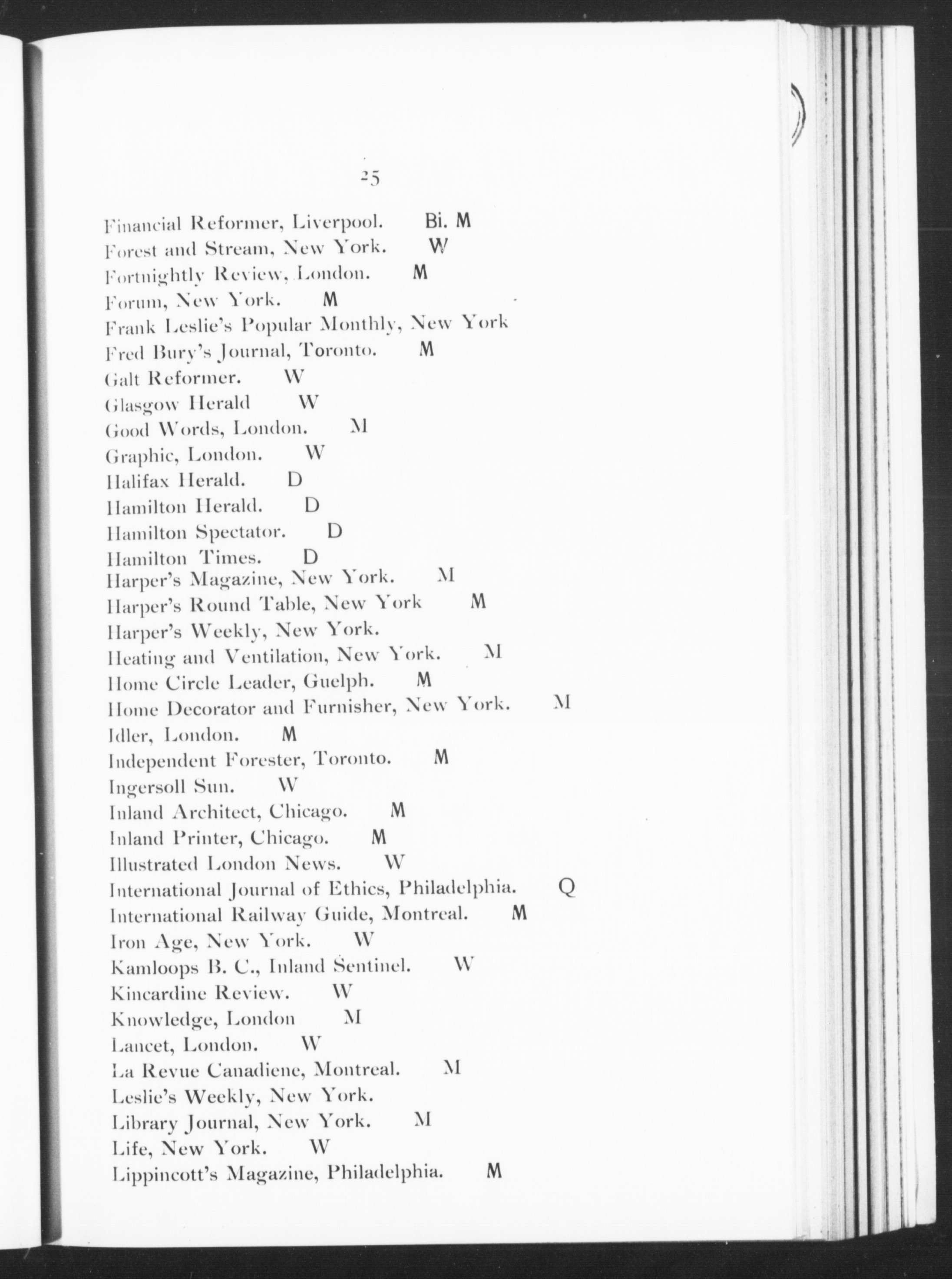 25

Financial Reformer, Liverpool. Bi. M
Forest and Stream, New York. W
Fortnightly Review, London. M
Forum, New York. M
Frank Leslie's Popular Monthly, New York
Fred Bury's Journal, Toronto. M
Galt Reformer. W
Glasgow Herald W
Good Words, London. M
Graphic, London. W
Halifax Herald. D
Hamilton Herald. D
Hamilton Spectator. D
Hamilton Times. D
Harper's Magazine, New York. M
Harper's Round Table, New York M
Harper's Weekly, New York.
Heating and Ventilation, New York. M
Home Circle Leader, Guelph. M
Home Decorator and Furnisher, New York. M
Idler, London. M
Independent Forester, Toronto. M
Ingersoll Sun. W
Inland Architect, Chicago. M
Inland Printer, Chicago. M
Illustrated London News. W
International Journal of Ethics, Philadelphia. Q
International Railway Guide, Montreal. M
Iron Age, New York. W
Kamloops B. C., Inland Sentinel. W
Kincardine Review. W
Knowledge, London M
Lancet, London. W
La Revue Canadiene, Montreal. M
Leslie's Weekly, New York.
Library Journal, New York. M
Life, New York. W
Lippincott's Magazine, Philadelphia. M